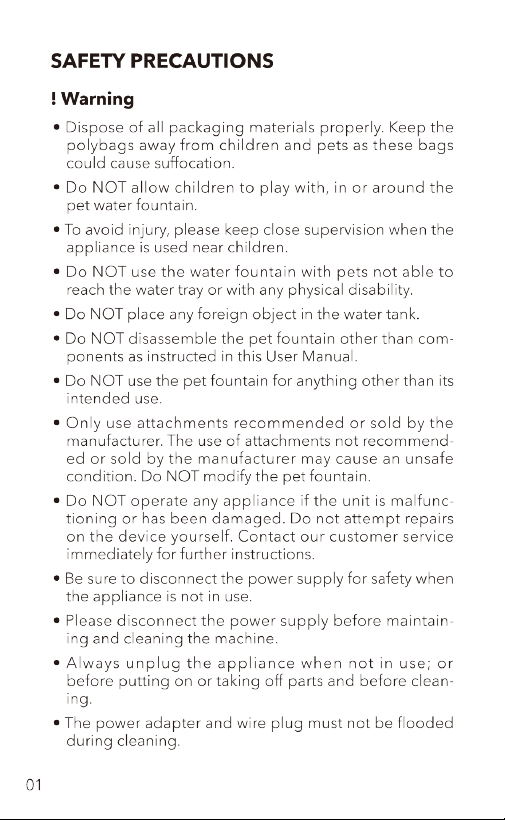 SAFETY PRECAUTIONS

! Warning

• Dispose of all packaging materials properly. Keep the polybags away from children and pets as these bags could cause suffocation.

• Do NOT allow children to play with, in or around the pet water fountain.

• To avoid injury, please keep close supervision when the appliance is used near children.

• Do NOT use the water fountain with pets not able to reach the water tray or with any physical disability.

• Do NOT place any foreign object in the water tank.

• Do NOT disassemble the pet fountain other than components as instructed in this User Manual.

• Do NOT use the pet fountain for anything other than its intended use.

• Only use attachments recommended or sold by the manufacturer. The use of attachments not recommended or sold by the manufacturer may cause an unsafe condition. Do NOT modify the pet fountain.

• Do NOT operate any appliance if the unit is malfunctioning or has been damaged. Do not attempt repairs on the device yourself. Contact our customer service immediately for further instructions.

• Be sure to disconnect the power supply for safety when the appliance is not in use.

• Please disconnect the power supply before maintaining and cleaning the machine.

• Always unplug the appliance when not in use; or before putting on or taking off parts and before cleaning.

• The power adapter and wire plug must not be flooded during cleaning.

01